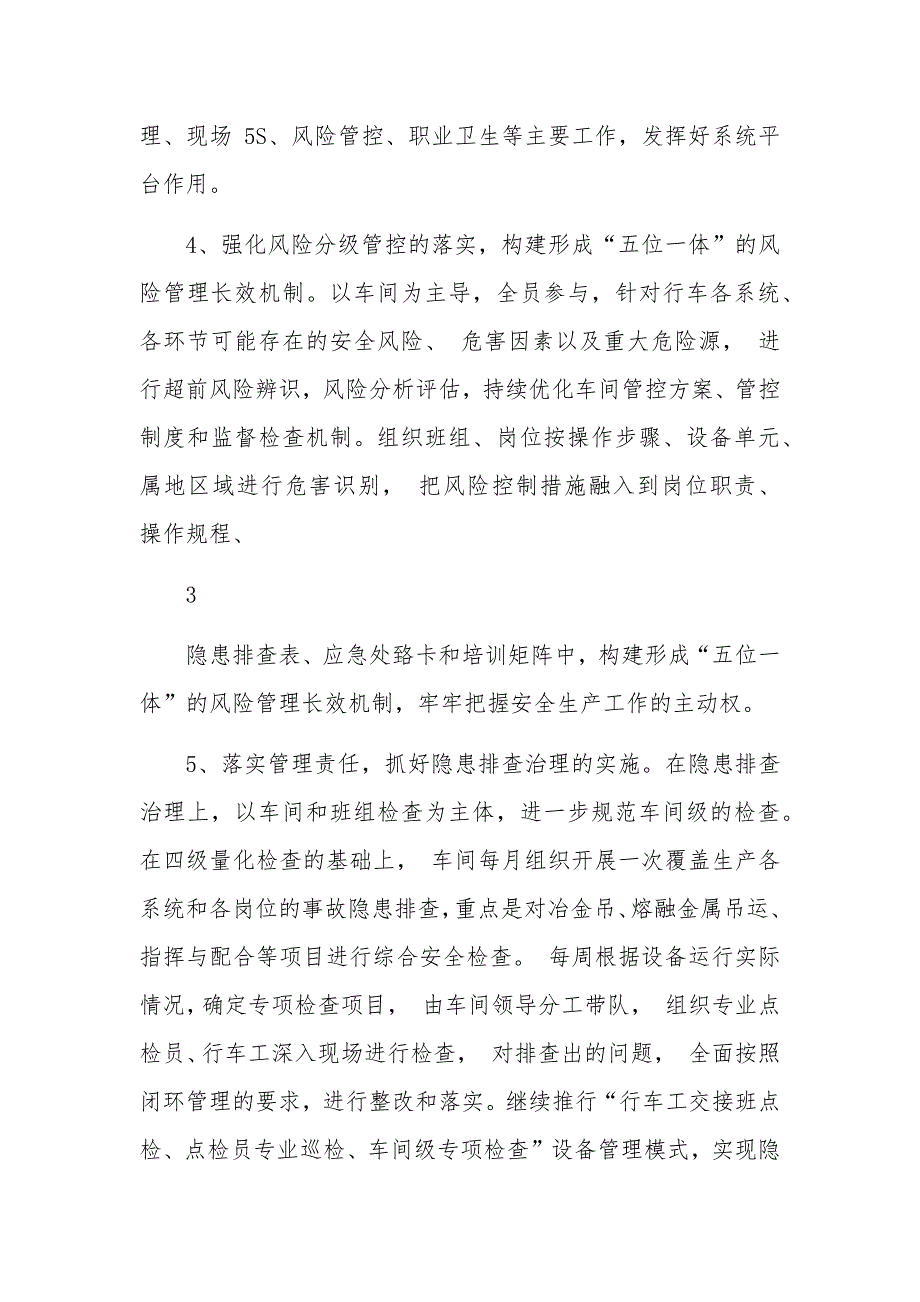 理、现场 5S、风险管控、职业卫生等主要工作，发挥好系统平台作用。

4、强化风险分级管控的落实，构建形成“五位一体”的风险管理长效机制。以车间为主导，全员参与，针对行车各系统、各环节可能存在的安全风险、 危害因素以及重大危险源， 进行超前风险辨识，风险分析评估，持续优化车间管控方案、管控制度和监督检查机制。组织班组、岗位按操作步骤、设备单元、属地区域进行危害识别， 把风险控制措施融入到岗位职责、操作规程、

3

隐患排查表、应急处路卡和培训矩阵中，构建形成“五位一体”的风险管理长效机制，牢牢把握安全生产工作的主动权。

5、落实管理责任，抓好隐患排查治理的实施。在隐患排查治理上，以车间和班组检查为主体，进一步规范车间级的检查。在四级量化检查的基础上， 车间每月组织开展一次覆盖生产各系统和各岗位的事故隐患排查，重点是对冶金吊、熔融金属吊运、指挥与配合等项目进行综合安全检查。 每周根据设备运行实际情况，确定专项检查项目， 由车间领导分工带队， 组织专业点检员、行车工深入现场进行检查， 对排查出的问题， 全面按照闭环管理的要求，进行整改和落实。继续推行“行车工交接班点检、点检员专业巡检、车间级专项检查”设备管理模式，实现隐